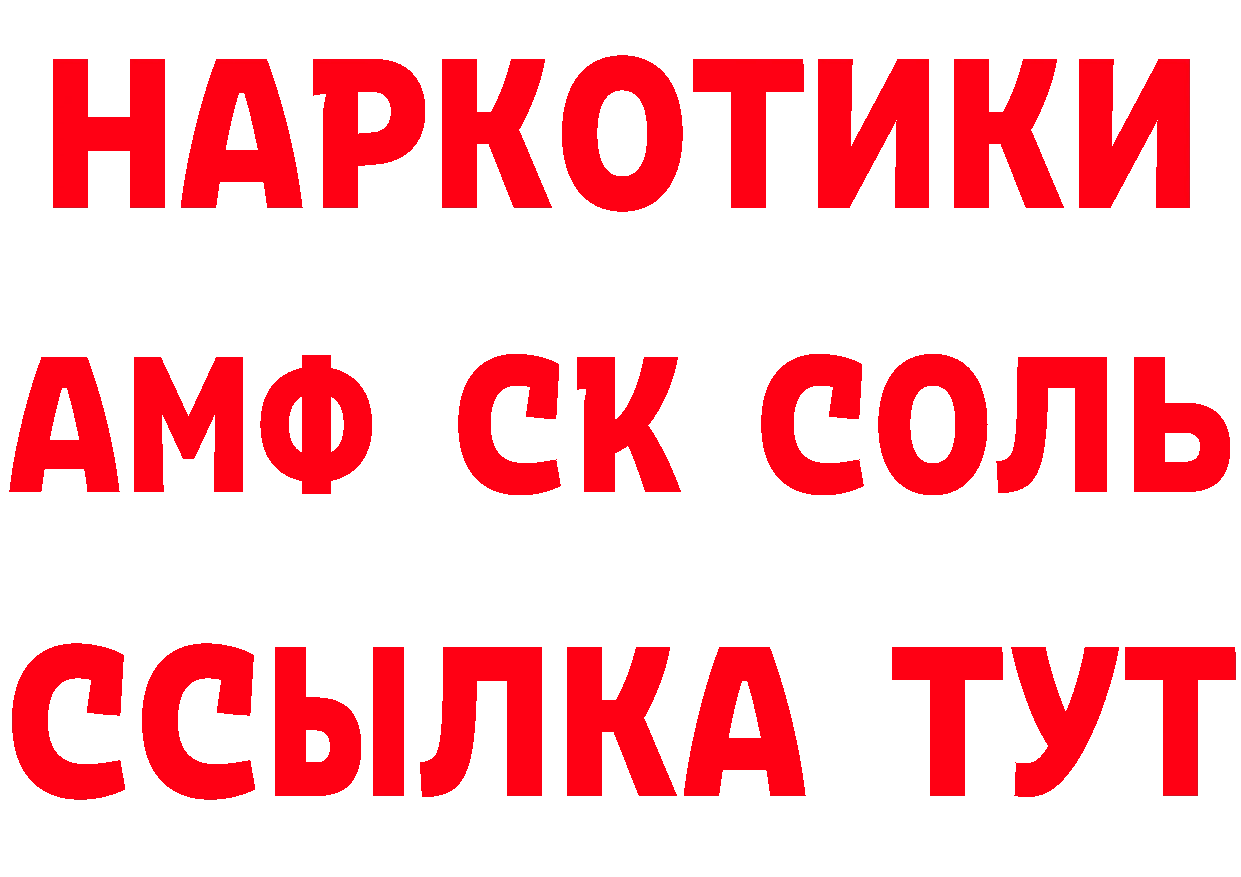 НАРКОТИКИ

АМФ СК СОЛЬ

ССЫЛКА ТУТ